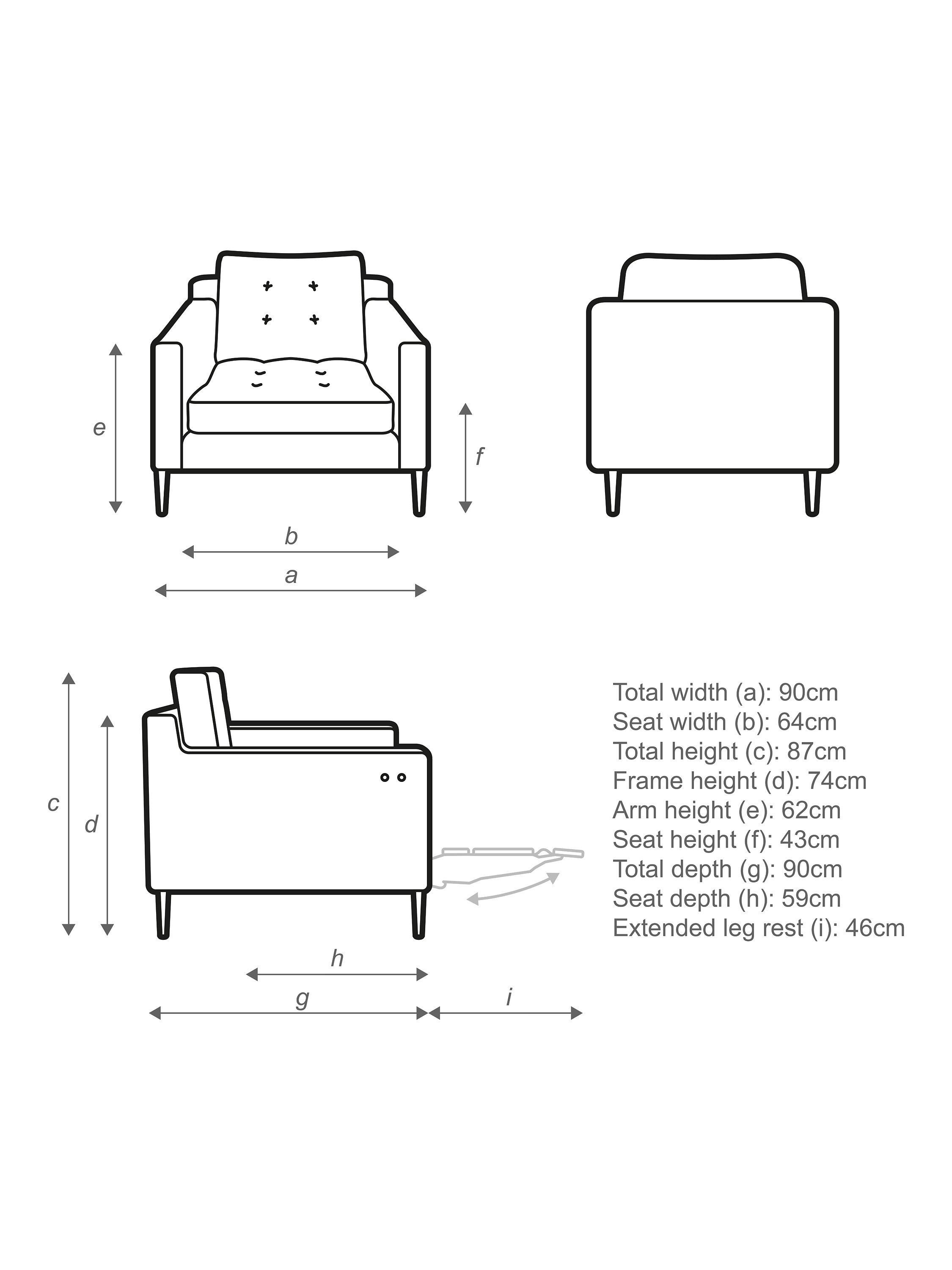 e
f
b
a

c
d
h
g
i

Total width (a): 90cm
Seat width (b): 64cm
Total height (c): 87cm
Frame height (d): 74cm
Arm height (e): 62cm
Seat height (f): 43cm
Total depth (g): 90cm
Seat depth (h): 59cm
Extended leg rest (i): 46cm